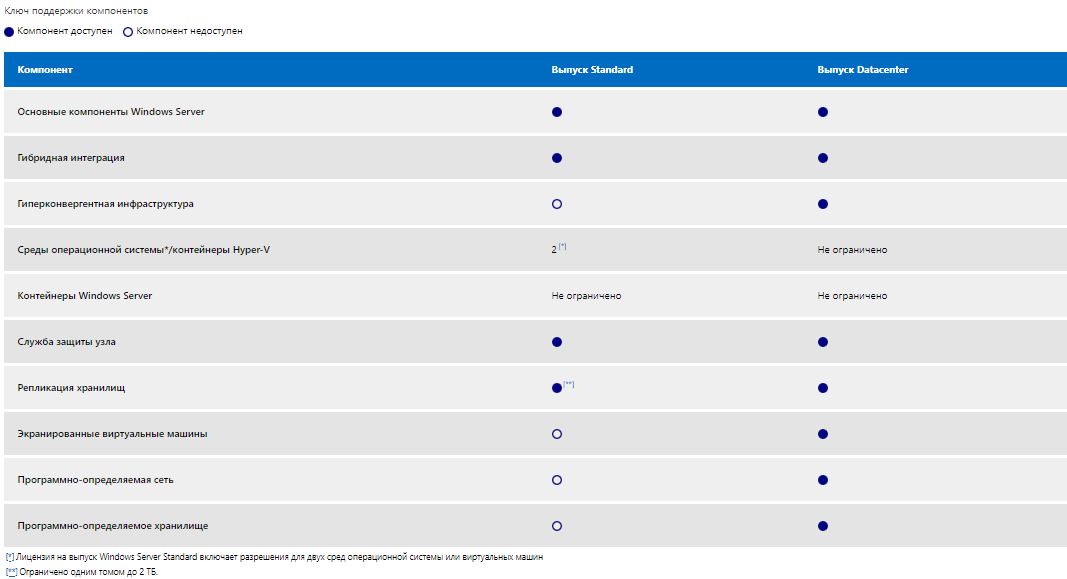 Ключ поддержки компонентов

● Компонент доступен ○ Компонент недоступен

| Компонент | Выпуск Standard | Выпуск Datacenter |
|---|---|---|
| Основные компоненты Windows Server | ● | ● |
| Гибридная интеграция | ● | ● |
| Гиперконвергентная инфраструктура | ○ | ● |
| Среды операционной системы*/контейнеры Hyper-V | 2 [*] | Не ограничено |
| Контейнеры Windows Server | Не ограничено | Не ограничено |
| Служба защиты узла | ● | ● |
| Репликация хранилищ | ● [**] | ● |
| Экранированные виртуальные машины | ○ | ● |
| Программно-определяемая сеть | ○ | ● |
| Программно-определяемое хранилище | ○ | ● |

[*] Лицензия на выпуск Windows Server Standard включает разрешения для двух сред операционной системы или виртуальных машин

[**] Ограничено одним томом до 2 ТБ.